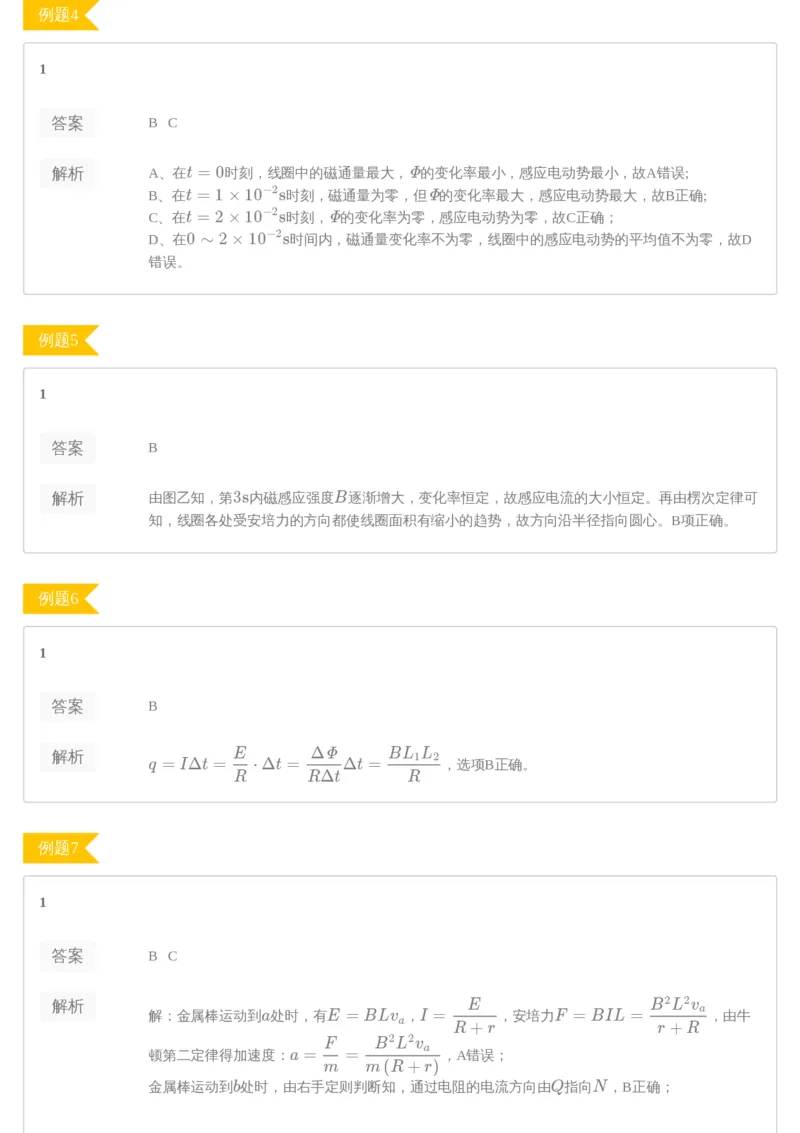 例题4

1

答案 B C

解析 A、在$t=0$时刻，线圈中的磁通量最大，$\Phi$的变化率最小，感应电动势最小，故A错误;
B、在$t=1\times10^{-2}$s时刻，磁通量为零，但$\Phi$的变化率最大，感应电动势最大，故B正确;
C、在$t=2\times10^{-2}$s时刻，$\Phi$的变化率为零，感应电动势为零，故C正确；
D、在$0\sim2\times10^{-2}$s时间内，磁通量变化率不为零，线圈中的感应电动势的平均值不为零，故D错误。

例题5

1

答案 B

解析 由图乙知，第3s内磁感应强度$B$逐渐增大，变化率恒定，故感应电流的大小恒定。再由楞次定律可知，线圈各处受安培力的方向都使线圈面积有缩小的趋势，故方向沿半径指向圆心。B项正确。

例题6

1

答案 B

解析 $q=I\Delta t=\frac{E}{R}\cdot\Delta t=\frac{\Delta\Phi}{R\Delta t}\Delta t=\frac{BL_1L_2}{R}$，选项B正确。

例题7

1

答案 B C

解析 解：金属棒运动到$a$处时，有$E=BLv_a$，$I=\frac{E}{R+r}$，安培力$F=BIL=\frac{B^2L^2v_a}{r+R}$，由牛顿第二定律得加速度：$a=\frac{F}{m}=\frac{B^2L^2v_a}{m(R+r)}$，A错误；
金属棒运动到$b$处时，由右手定则判断知，通过电阻的电流方向由$Q$指向$N$，B正确；